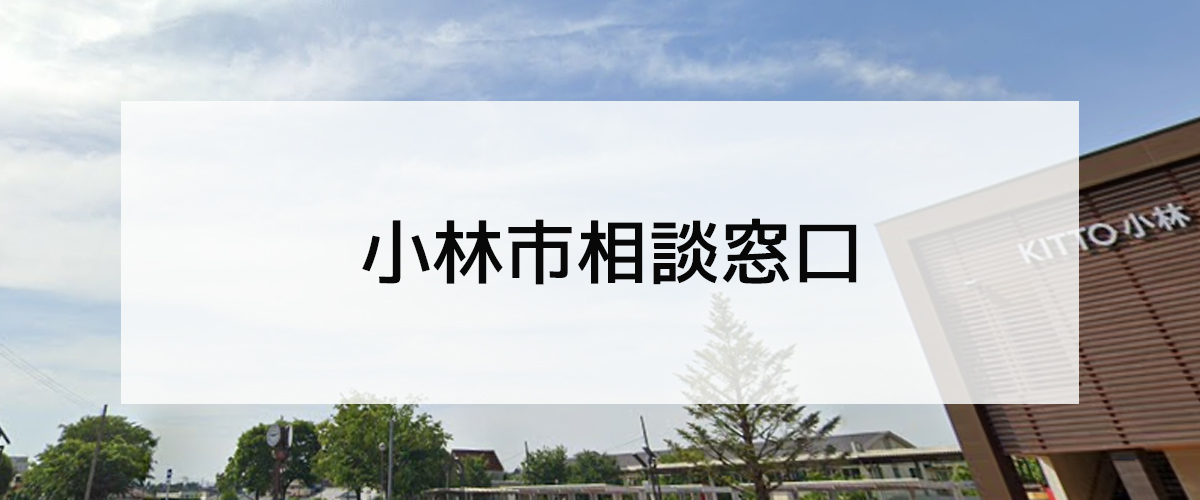 小林市相談窓口

KITTO 小林